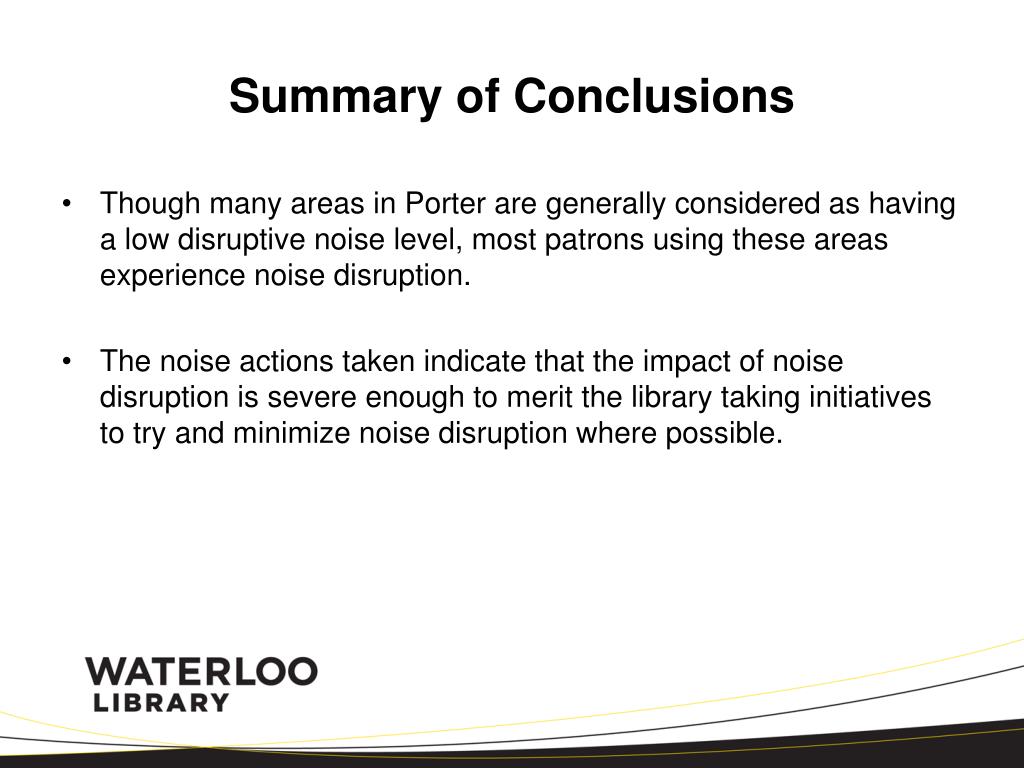 Summary of Conclusions

• Though many areas in Porter are generally considered as having a low disruptive noise level, most patrons using these areas experience noise disruption.

• The noise actions taken indicate that the impact of noise disruption is severe enough to merit the library taking initiatives to try and minimize noise disruption where possible.

WATERLOO
LIBRARY